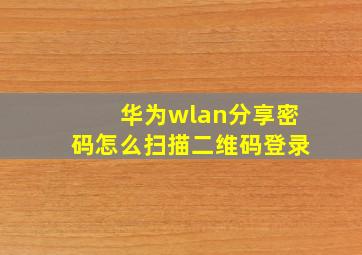 华为wlan分享密码怎么扫描二维码登录